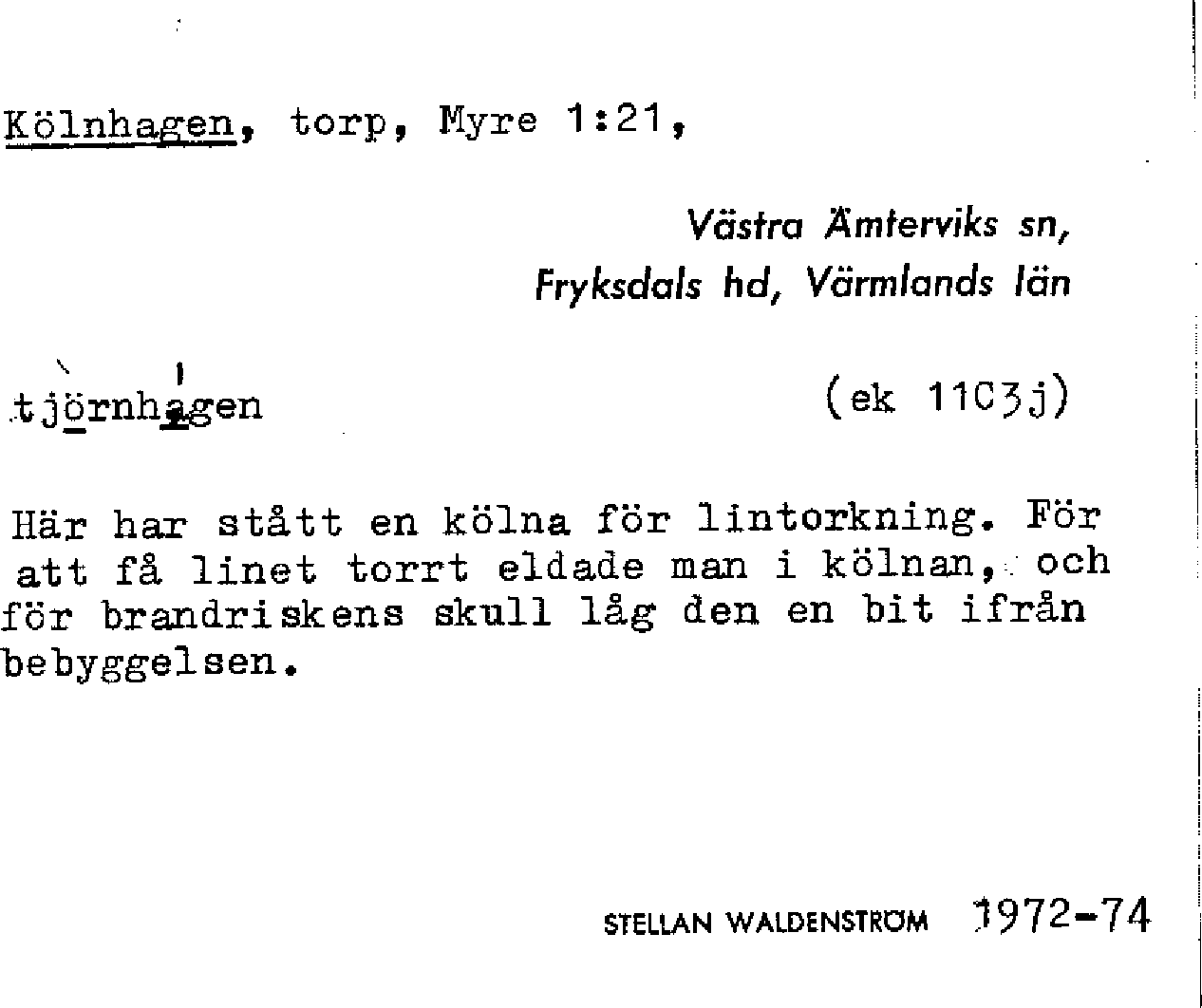 Kölnhagen, torp, Myre 1:21,

Västra Ämterviks sn,
Fryksdals hd, Värmlands län

tjörnhagen

(ek 11C3j)

Här har stått en kölna för lintorkning. För att få linet torrt eldade man i kölnan, och för brandriskens skull låg den en bit ifrån bebyggelsen.

STELLAN WALDENSTRÖM 1972-74